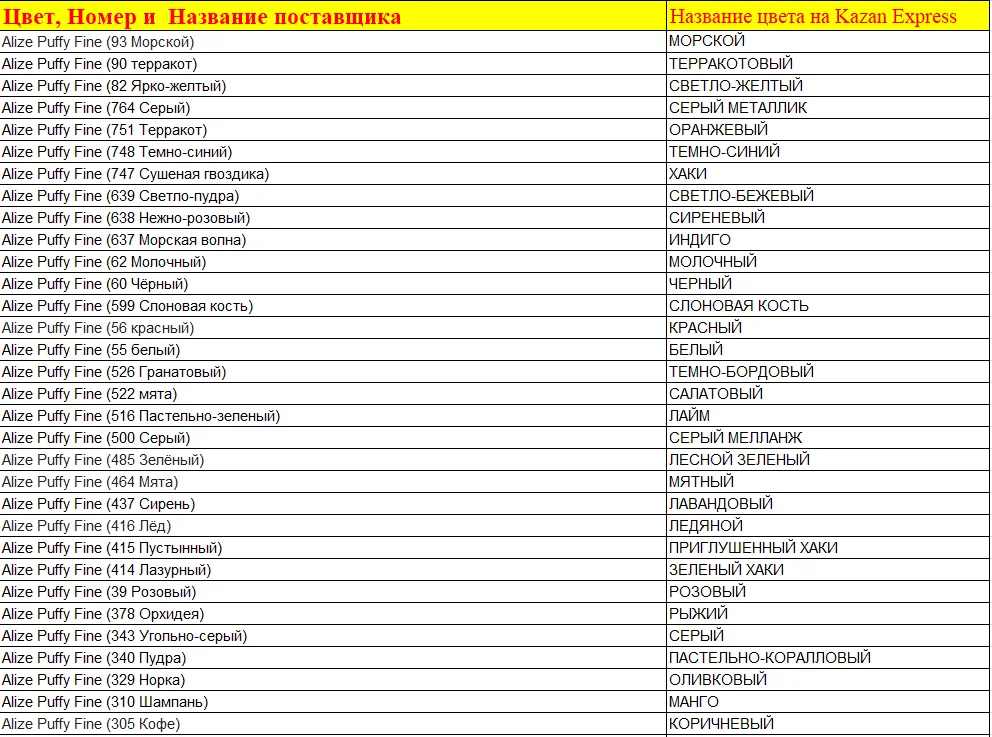 | Цвет, Номер и  Название поставщика | Название цвета на Kazan Express |
|---|---|
| Alize Puffy Fine (93 Морской) | МОРСКОЙ |
| Alize Puffy Fine (90 терракот) | ТЕРРАКОТОВЫЙ |
| Alize Puffy Fine (82 Ярко-желтый) | СВЕТЛО-ЖЕЛТЫЙ |
| Alize Puffy Fine (764 Серый) | СЕРЫЙ МЕТАЛЛИК |
| Alize Puffy Fine (751 Терракот) | ОРАНЖЕВЫЙ |
| Alize Puffy Fine (748 Темно-синий) | ТЕМНО-СИНИЙ |
| Alize Puffy Fine (747 Сушеная гвоздика) | ХАКИ |
| Alize Puffy Fine (639 Светло-пудра) | СВЕТЛО-БЕЖЕВЫЙ |
| Alize Puffy Fine (638 Нежно-розовый) | СИРЕНЕВЫЙ |
| Alize Puffy Fine (637 Морская волна) | ИНДИГО |
| Alize Puffy Fine (62 Молочный) | МОЛОЧНЫЙ |
| Alize Puffy Fine (60 Чёрный) | ЧЕРНЫЙ |
| Alize Puffy Fine (599 Слоновая кость) | СЛОНОВАЯ КОСТЬ |
| Alize Puffy Fine (56 красный) | КРАСНЫЙ |
| Alize Puffy Fine (55 белый) | БЕЛЫЙ |
| Alize Puffy Fine (526 Гранатовый) | ТЕМНО-БОРДОВЫЙ |
| Alize Puffy Fine (522 мята) | САЛАТОВЫЙ |
| Alize Puffy Fine (516 Пастельно-зеленый) | ЛАЙМ |
| Alize Puffy Fine (500 Серый) | СЕРЫЙ МЕЛЛАНЖ |
| Alize Puffy Fine (485 Зелёный) | ЛЕСНОЙ ЗЕЛЕНЫЙ |
| Alize Puffy Fine (464 Мята) | МЯТНЫЙ |
| Alize Puffy Fine (437 Сирень) | ЛАВАНДОВЫЙ |
| Alize Puffy Fine (416 Лёд) | ЛЕДЯНОЙ |
| Alize Puffy Fine (415 Пустынный) | ПРИГЛУШЕННЫЙ ХАКИ |
| Alize Puffy Fine (414 Лазурный) | ЗЕЛЕНЫЙ ХАКИ |
| Alize Puffy Fine (39 Розовый) | РОЗОВЫЙ |
| Alize Puffy Fine (378 Орхидея) | РЫЖИЙ |
| Alize Puffy Fine (343 Угольно-серый) | СЕРЫЙ |
| Alize Puffy Fine (340 Пудра) | ПАСТЕЛЬНО-КОРАЛЛОВЫЙ |
| Alize Puffy Fine (329 Норка) | ОЛИВКОВЫЙ |
| Alize Puffy Fine (310 Шампань) | МАНГО |
| Alize Puffy Fine (305 Кофе) | КОРИЧНЕВЫЙ |